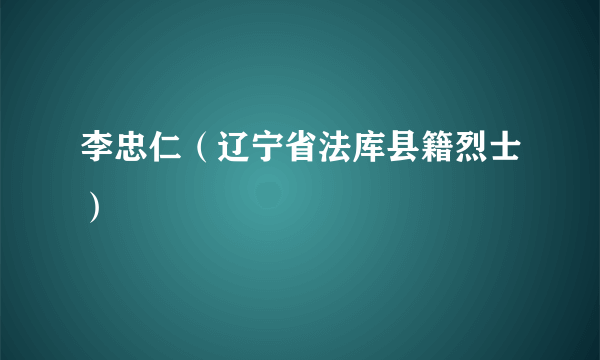 李忠仁（辽宁省法库县籍烈士）